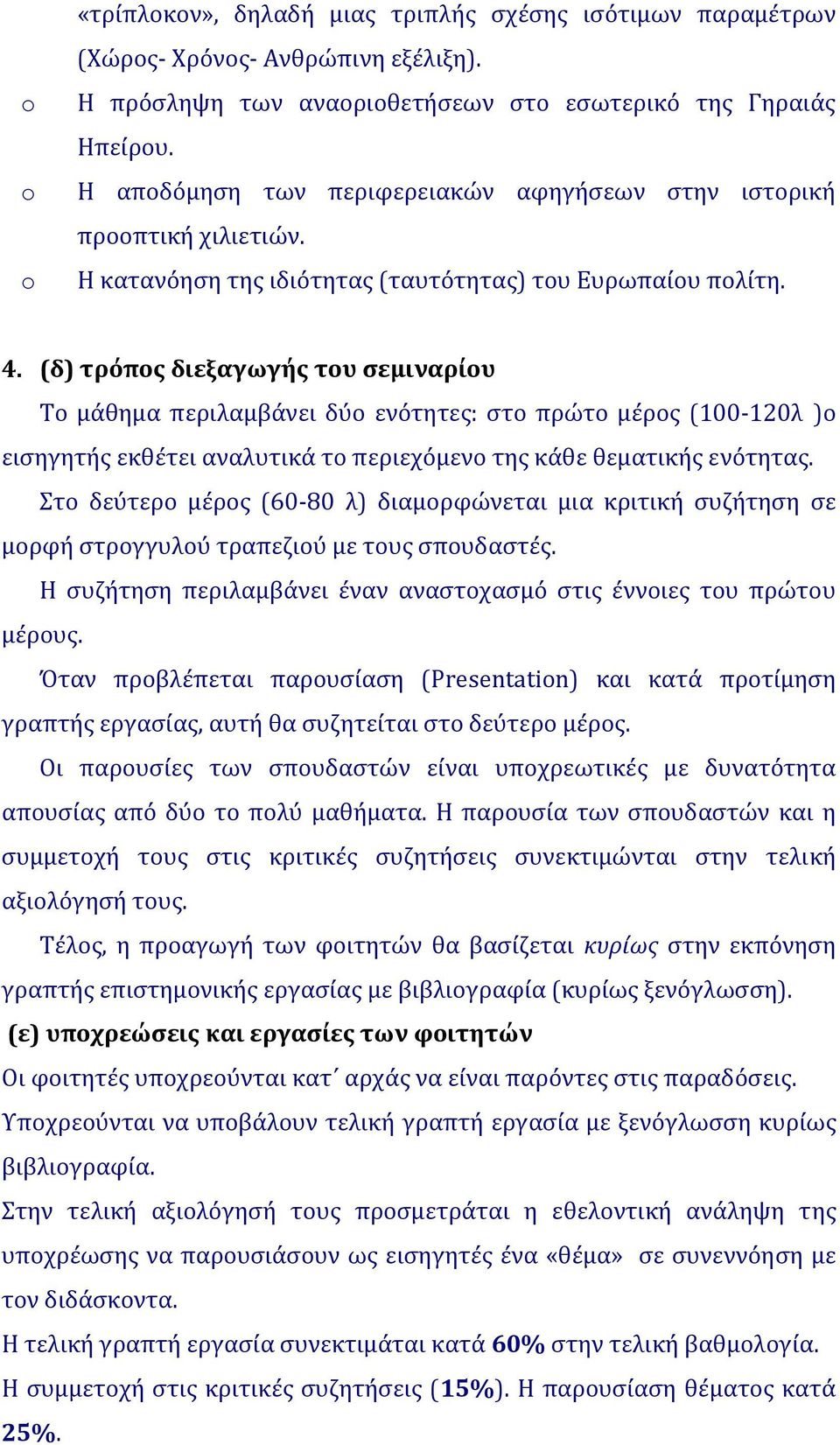 «τρίπλοκον», δηλαδή μιας τριπλής σχέσης ισότιμων παραμέτρων (Χώρος- Χρόνος- Ανθρώπινη εξέλιξη).

o Η πρόσληψη των αναοριοθετήσεων στο εσωτερικό της Γηραιάς Ηπείρου.

o Η αποδόμηση των περιφερειακών αφηγήσεων στην ιστορική προοπτική χιλιετιών.

o Η κατανόηση της ιδιότητας (ταυτότητας) του Ευρωπαίου πολίτη.

4. (δ) τρόπος διεξαγωγής του σεμιναρίου

Το μάθημα περιλαμβάνει δύο ενότητες: στο πρώτο μέρος (100-120λ )ο εισηγητής εκθέτει αναλυτικά το περιεχόμενο της κάθε θεματικής ενότητας.

Στο δεύτερο μέρος (60-80 λ) διαμορφώνεται μια κριτική συζήτηση σε μορφή στρογγυλού τραπεζιού με τους σπουδαστές.

Η συζήτηση περιλαμβάνει έναν αναστοχασμό στις έννοιες του πρώτου μέρους.

Όταν προβλέπεται παρουσίαση (Presentation) και κατά προτίμηση γραπτής εργασίας, αυτή θα συζητείται στο δεύτερο μέρος.

Οι παρουσίες των σπουδαστών είναι υποχρεωτικές με δυνατότητα απουσίας από δύο το πολύ μαθήματα. Η παρουσία των σπουδαστών και η συμμετοχή τους στις κριτικές συζητήσεις συνεκτιμώνται στην τελική αξιολόγησή τους.

Τέλος, η προαγωγή των φοιτητών θα βασίζεται κυρίως στην εκπόνηση γραπτής επιστημονικής εργασίας με βιβλιογραφία (κυρίως ξενόγλωσση).

(ε) υποχρεώσεις και εργασίες των φοιτητών

Οι φοιτητές υποχρεούνται κατ΄ αρχάς να είναι παρόντες στις παραδόσεις.

Υποχρεούνται να υποβάλουν τελική γραπτή εργασία με ξενόγλωσση κυρίως βιβλιογραφία.

Στην τελική αξιολόγησή τους προσμετράται η εθελοντική ανάληψη της υποχρέωσης να παρουσιάσουν ως εισηγητές ένα «θέμα» σε συνεννόηση με τον διδάσκοντα.

Η τελική γραπτή εργασία συνεκτιμάται κατά 60% στην τελική βαθμολογία.

Η συμμετοχή στις κριτικές συζητήσεις (15%). Η παρουσίαση θέματος κατά 25%.